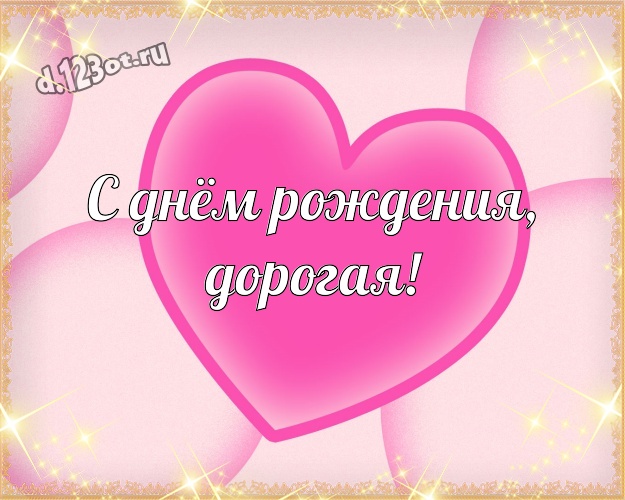 d.123ot.ru

С днём рождения, дорогая!